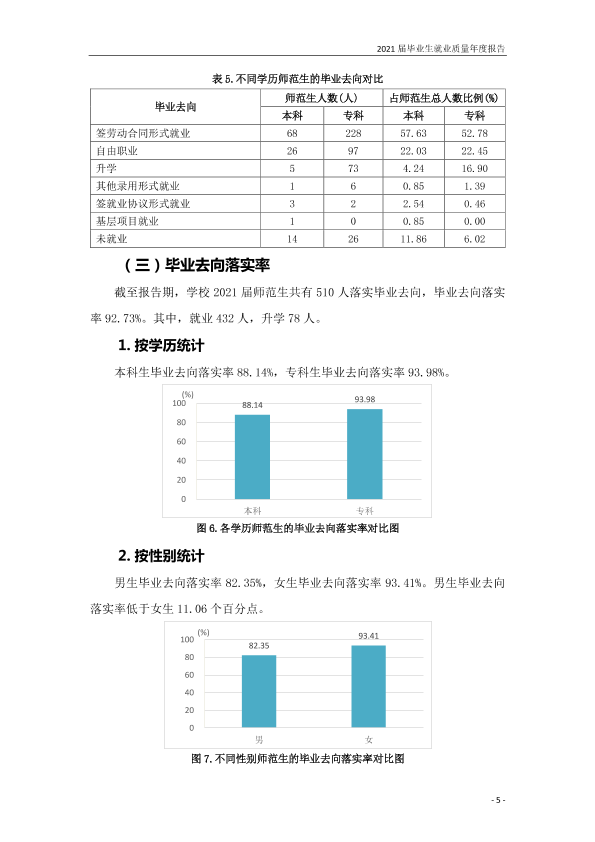 2021届毕业生就业质量年度报告

表5.不同学历师范生的毕业去向对比

| 毕业去向 | 师范生人数(人) | | 占师范生总人数比例(%) | |
|---|---|---|---|---|
| | 本科 | 专科 | 本科 | 专科 |
| 签劳动合同形式就业 | 68 | 228 | 57.63 | 52.78 |
| 自由职业 | 26 | 97 | 22.03 | 22.45 |
| 升学 | 5 | 73 | 4.24 | 16.90 |
| 其他录用形式就业 | 1 | 6 | 0.85 | 1.39 |
| 签就业协议形式就业 | 3 | 2 | 2.54 | 0.46 |
| 基层项目就业 | 1 | 0 | 0.85 | 0.00 |
| 未就业 | 14 | 26 | 11.86 | 6.02 |

(三)毕业去向落实率

截至报告期,学校2021届师范生共有510人落实毕业去向,毕业去向落实率92.73%。其中,就业432人,升学78人。

1.按学历统计

本科生毕业去向落实率88.14%,专科生毕业去向落实率93.98%。

(%)
100
80
60
40
20
0
88.14
93.98
本科
专科

图6.各学历师范生的毕业去向落实率对比图

2.按性别统计

男生毕业去向落实率82.35%,女生毕业去向落实率93.41%。男生毕业去向落实率低于女生11.06个百分点。

(%)
100
80
60
40
20
0
82.35
93.41
男
女

图7.不同性别师范生的毕业去向落实率对比图

- 5 -